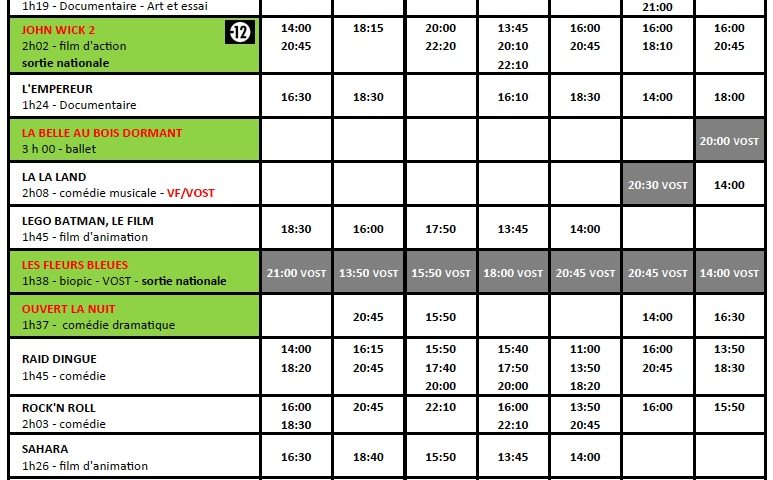 | 1h19 - Documentaire - Art et essai | | | | | | 21:00 | |
|---|---|---|---|---|---|---|---|
| JOHN WICK 2 -12 2h02 - film d'action sortie nationale | 14:00 20:45 | 18:15 | 20:00 22:20 | 13:45 20:10 22:10 | 16:00 20:45 | 16:00 18:10 | 16:00 20:45 |
| L'EMPEREUR 1h24 - Documentaire | 16:30 | 18:30 | | 16:10 | 18:30 | 14:00 | 18:00 |
| LA BELLE AU BOIS DORMANT 3 h 00 - ballet | | | | | | | 20:00 VOST |
| LA LA LAND 2h08 - comédie musicale - VF/VOST | | | | | | 20:30 VOST | 14:00 |
| LEGO BATMAN, LE FILM 1h45 - film d'animation | 18:30 | 16:00 | 17:50 | 13:45 | 14:00 | | |
| LES FLEURS BLEUES 1h38 - biopic - VOST - sortie nationale | 21:00 VOST | 13:50 VOST | 15:50 VOST | 18:00 VOST | 20:45 VOST | 20:45 VOST | 14:00 VOST |
| OUVERT LA NUIT 1h37 - comédie dramatique | | 20:45 | 15:50 | | | 14:00 | 16:30 |
| RAID DINGUE 1h45 - comédie | 14:00 18:20 | 16:15 20:45 | 15:50 17:40 20:00 | 15:40 17:50 20:00 | 11:00 13:50 18:20 | 16:00 20:45 | 13:50 18:30 |
| ROCK'N ROLL 2h03 - comédie | 16:00 18:30 | 20:45 | 22:10 | 16:00 22:10 | 13:50 20:45 | 16:00 | 15:50 |
| SAHARA 1h26 - film d'animation | 16:30 | 18:40 | 15:50 | 13:45 | 14:00 | | |